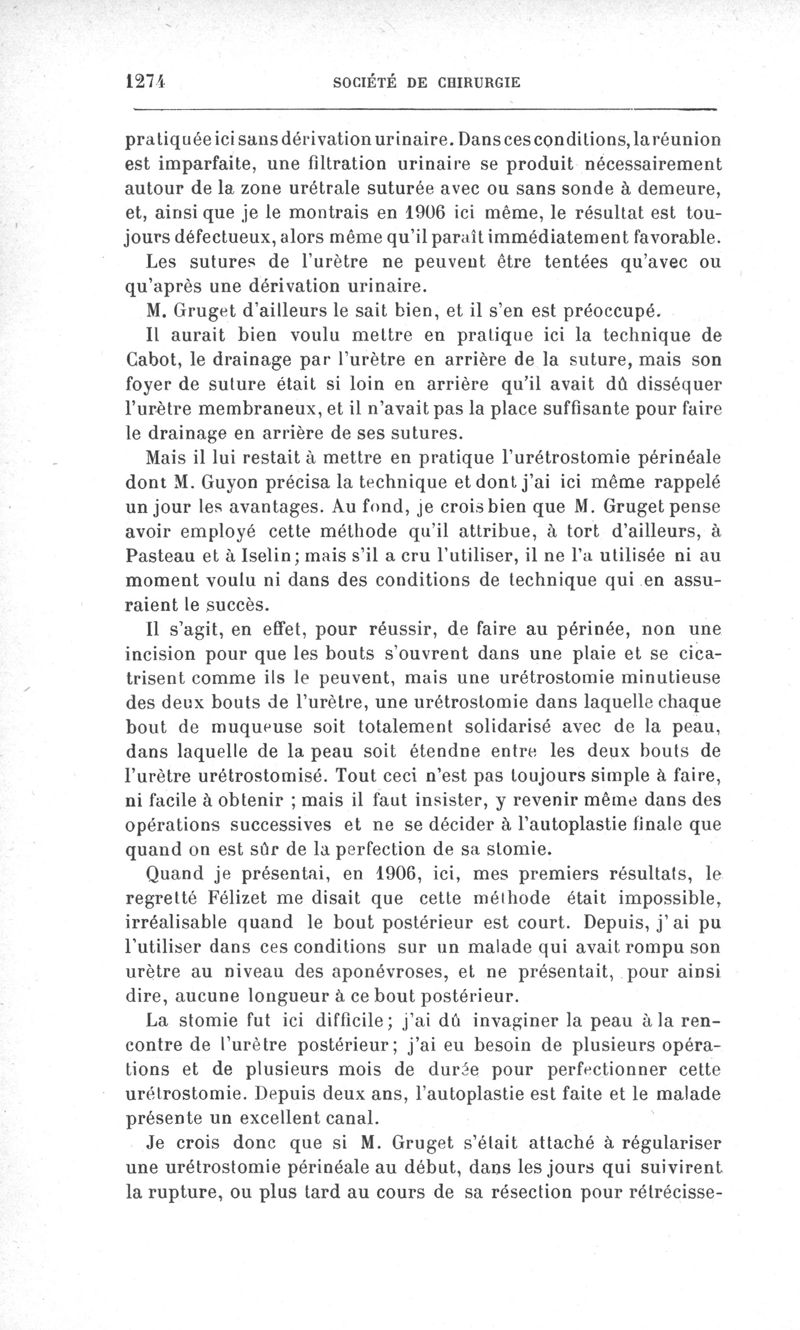 1274 SOCIÉTÉ DE CHIRURGIE

pratiquée ici sans dérivation urinaire. Dans ces conditions, la réunion est imparfaite, une filtration urinaire se produit nécessairement autour de la zone urétrale suturée avec ou sans sonde à demeure, et, ainsi que je le montrais en 1906 ici même, le résultat est toujours défectueux, alors même qu'il paraît immédiatement favorable.

Les sutures de l'urètre ne peuvent être tentées qu'avec ou qu'après une dérivation urinaire.

M. Gruget d'ailleurs le sait bien, et il s'en est préoccupé.

Il aurait bien voulu mettre en pratique ici la technique de Cabot, le drainage par l'urètre en arrière de la suture, mais son foyer de suture était si loin en arrière qu'il avait dû disséquer l'urètre membraneux, et il n'avait pas la place suffisante pour faire le drainage en arrière de ses sutures.

Mais il lui restait à mettre en pratique l'urétrostomie périnéale dont M. Guyon précisa la technique et dont j'ai ici même rappelé un jour les avantages. Au fond, je crois bien que M. Gruget pense avoir employé cette méthode qu'il attribue, à tort d'ailleurs, à Pasteau et à Iselin; mais s'il a cru l'utiliser, il ne l'a utilisée ni au moment voulu ni dans des conditions de technique qui en assuraient le succès.

Il s'agit, en effet, pour réussir, de faire au périnée, non une incision pour que les bouts s'ouvrent dans une plaie et se cicatrisent comme ils le peuvent, mais une urétrostomie minutieuse des deux bouts de l'urètre, une urétrostomie dans laquelle chaque bout de muqueuse soit totalement solidarisé avec de la peau, dans laquelle de la peau soit étendne entre les deux bouts de l'urètre urétrostomisé. Tout ceci n'est pas toujours simple à faire, ni facile à obtenir ; mais il faut insister, y revenir même dans des opérations successives et ne se décider à l'autoplastie finale que quand on est sûr de la perfection de sa stomie.

Quand je présentai, en 1906, ici, mes premiers résultats, le regretté Félizet me disait que cette méthode était impossible, irréalisable quand le bout postérieur est court. Depuis, j'ai pu l'utiliser dans ces conditions sur un malade qui avait rompu son urètre au niveau des aponévroses, et ne présentait, pour ainsi dire, aucune longueur à ce bout postérieur.

La stomie fut ici difficile; j'ai dû invaginer la peau à la rencontre de l'urètre postérieur; j'ai eu besoin de plusieurs opérations et de plusieurs mois de durée pour perfectionner cette urétrostomie. Depuis deux ans, l'autoplastie est faite et le malade présente un excellent canal.

Je crois donc que si M. Gruget s'était attaché à régulariser une urétrostomie périnéale au début, dans les jours qui suivirent la rupture, ou plus tard au cours de sa résection pour rétrécisse-